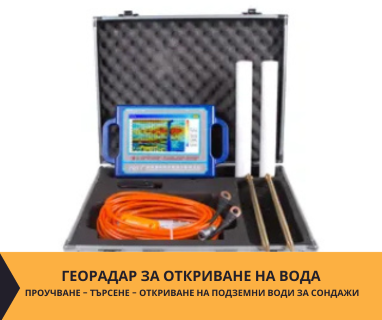 ГЕОРАДАР ЗА ОТКРИВАНЕ НА ВОДА
ПРОУЧВАНЕ – ТЪРСЕНЕ – ОТКРИВАНЕ НА ПОДЗЕМНИ ВОДИ ЗА СОНДАЖИ